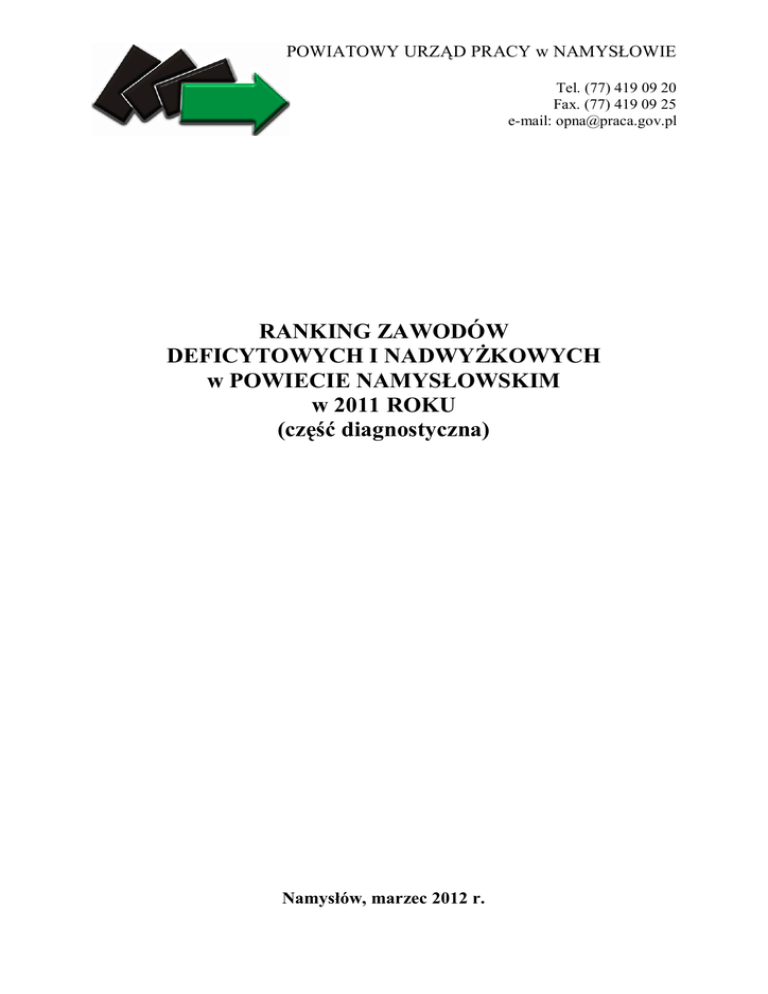 POWIATOWY URZĄD PRACY w NAMYSŁOWIE

Tel. (77) 419 09 20
Fax. (77) 419 09 25
e-mail: opna@praca.gov.pl

RANKING ZAWODÓW
DEFICYTOWYCH I NADWYŻKOWYCH
w POWIECIE NAMYSŁOWSKIM
w 2011 ROKU
(część diagnostyczna)

Namysłów, marzec 2012 r.